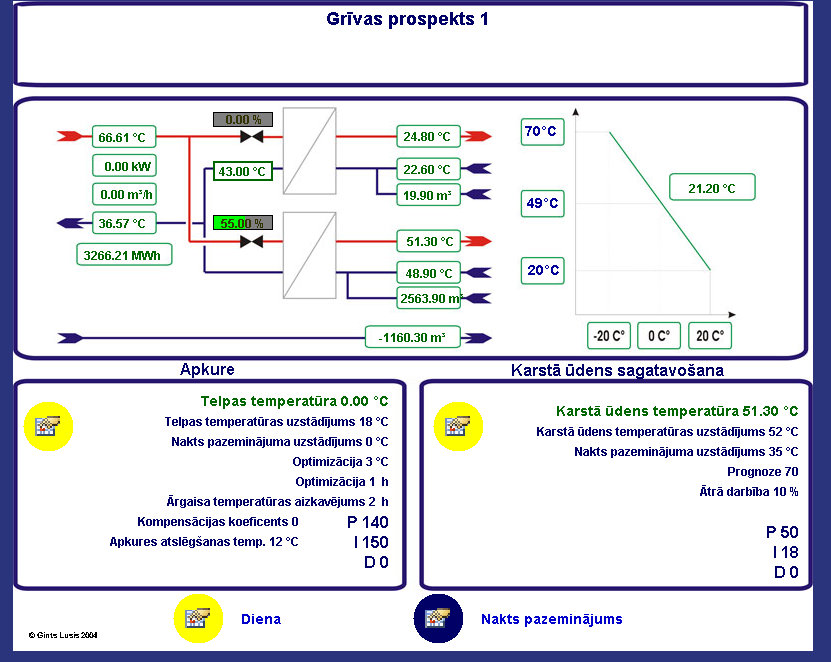 Grīvas prospekts 1

66.61 °C
0.00 kW
0.00 m³/h
36.57 °C
3266.21 MWh
0.00 %
43.00 °C
55.00 %
24.80 °C
22.60 °C
19.90 m³
51.30 °C
48.90 °C
2563.90 m³
-1160.30 m³

70°C
49°C
20°C
21.20 °C
-20 C°
0 C°
20 C°

Apkure

Telpas temperatūra 0.00 °C
Telpas temperatūras uzstādījums 18 °C
Nakts pazeminājuma uzstādījums 0 °C
Optimizācija 3 °C
Optimizācija 1 h
Ārgaisa temperatūras aizkavējums 2 h
Kompensācijas koeficents 0
Apkures atslēgšanas temp. 12 °C
P 140
I 150
D 0

Karstā ūdens sagatavošana

Karstā ūdens temperatūra 51.30 °C
Karstā ūdens temperatūras uzstādījums 52 °C
Nakts pazeminājuma uzstādījums 35 °C
Prognoze 70
Ātrā darbība 10 %
P 50
I 18
D 0

Diena
Nakts pazeminājums

© Gints Lusis 2004